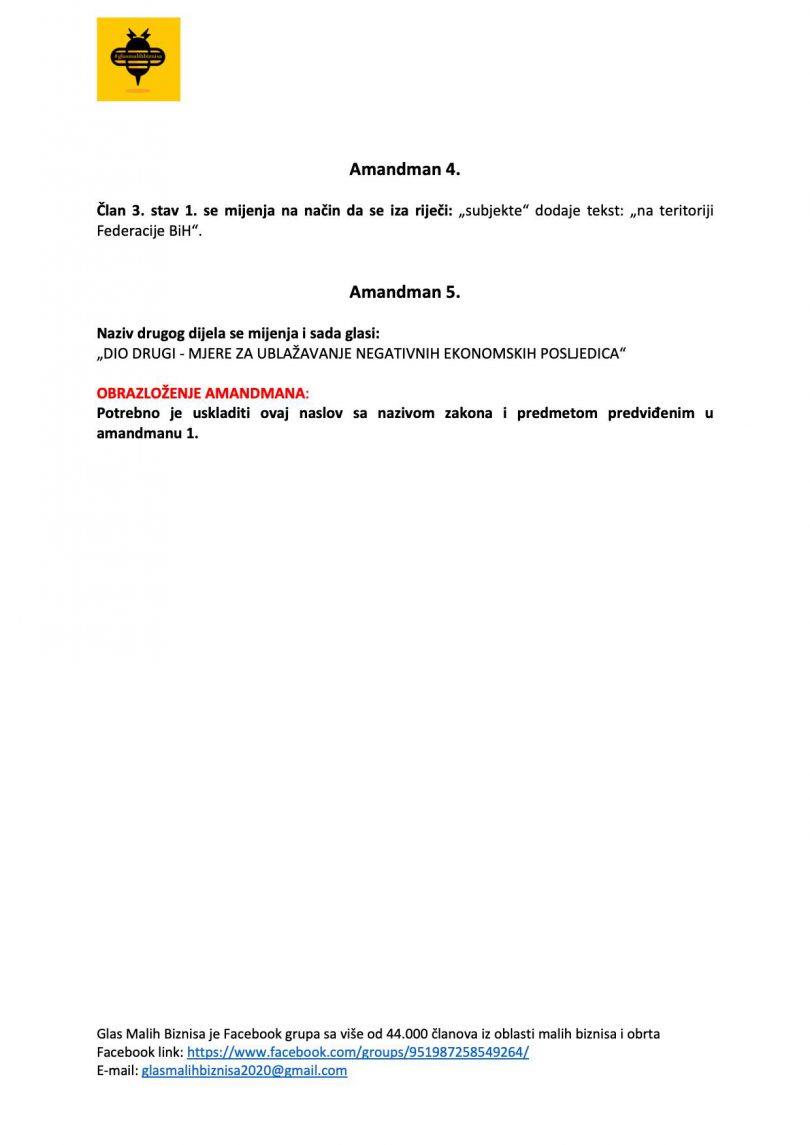 #glasmalihbiznisa

Amandman 4.

Član 3. stav 1. se mijenja na način da se iza riječi: „subjekte“ dodaje tekst: „na teritoriji Federacije BiH“.

Amandman 5.

Naziv drugog dijela se mijenja i sada glasi:
„DIO DRUGI - MJERE ZA UBLAŽAVANJE NEGATIVNIH EKONOMSKIH POSLJEDICA“

OBRAZLOŽENJE AMANDMANA:
Potrebno je uskladiti ovaj naslov sa nazivom zakona i predmetom predviđenim u amandmanu 1.

Glas Malih Biznisa je Facebook grupa sa više od 44.000 članova iz oblasti malih biznisa i obrta
Facebook link: https://www.facebook.com/groups/951987258549264/
E-mail: glasmalihbiznisa2020@gmail.com